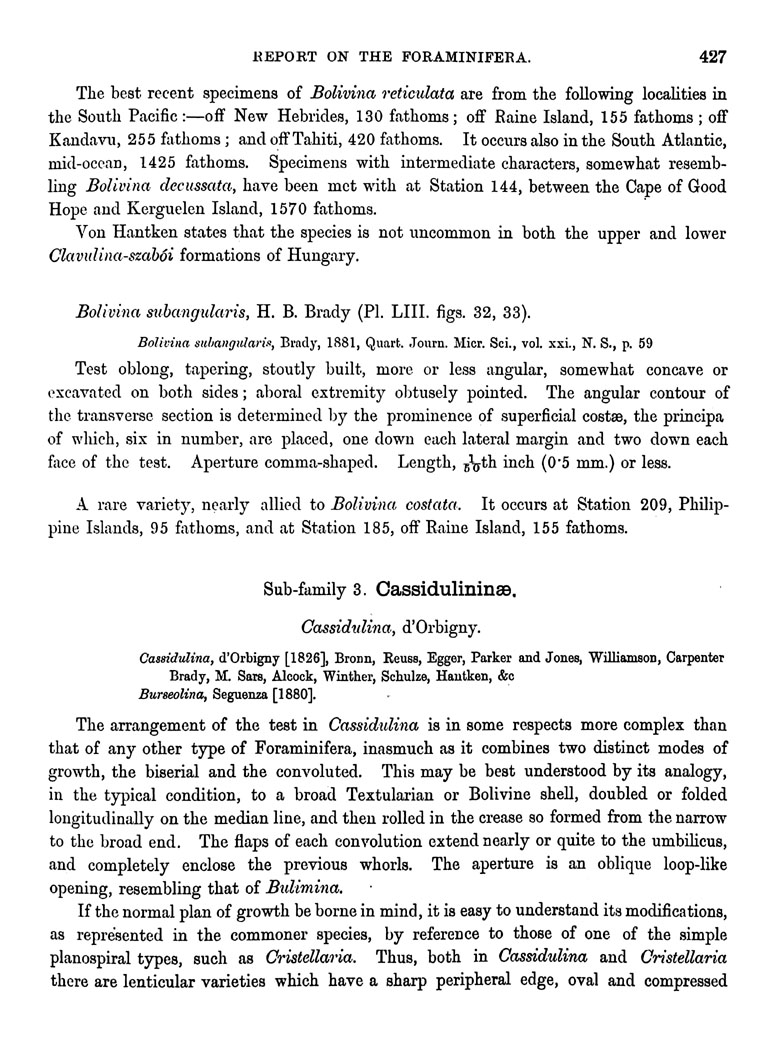 REPORT ON THE FORAMINIFERA. 427

The best recent specimens of Bolivina reticulata are from the following localities in the South Pacific :—off New Hebrides, 130 fathoms; off Raine Island, 155 fathoms; off Kandavu, 255 fathoms; and off Tahiti, 420 fathoms. It occurs also in the South Atlantic, mid-ocean, 1425 fathoms. Specimens with intermediate characters, somewhat resembling Bolivina decussata, have been met with at Station 144, between the Cape of Good Hope and Kerguelen Island, 1570 fathoms.

Von Hantken states that the species is not uncommon in both the upper and lower Clavulina-szabói formations of Hungary.

Bolivina subangularis, H. B. Brady (Pl. LIII. figs. 32, 33).

Bolivina subangularis, Brady, 1881, Quart. Journ. Micr. Sci., vol. xxi., N. S., p. 59

Test oblong, tapering, stoutly built, more or less angular, somewhat concave or excavated on both sides; aboral extremity obtusely pointed. The angular contour of the transverse section is determined by the prominence of superficial costæ, the principa of which, six in number, are placed, one down each lateral margin and two down each face of the test. Aperture comma-shaped. Length, $\frac{1}{50}$th inch (0·5 mm.) or less.

A rare variety, nearly allied to Bolivina costata. It occurs at Station 209, Philippine Islands, 95 fathoms, and at Station 185, off Raine Island, 155 fathoms.

Sub-family 3. Cassidulininæ.

Cassidulina, d'Orbigny.

Cassidulina, d'Orbigny [1826], Bronn, Reuss, Egger, Parker and Jones, Williamson, Carpenter Brady, M. Sars, Alcock, Winther, Schulze, Hantken, &c
Burseolina, Seguenza [1880].

The arrangement of the test in Cassidulina is in some respects more complex than that of any other type of Foraminifera, inasmuch as it combines two distinct modes of growth, the biserial and the convoluted. This may be best understood by its analogy, in the typical condition, to a broad Textularian or Bolivine shell, doubled or folded longitudinally on the median line, and then rolled in the crease so formed from the narrow to the broad end. The flaps of each convolution extend nearly or quite to the umbilicus, and completely enclose the previous whorls. The aperture is an oblique loop-like opening, resembling that of Bulimina.

If the normal plan of growth be borne in mind, it is easy to understand its modifications, as represented in the commoner species, by reference to those of one of the simple planospiral types, such as Cristellaria. Thus, both in Cassidulina and Cristellaria there are lenticular varieties which have a sharp peripheral edge, oval and compressed